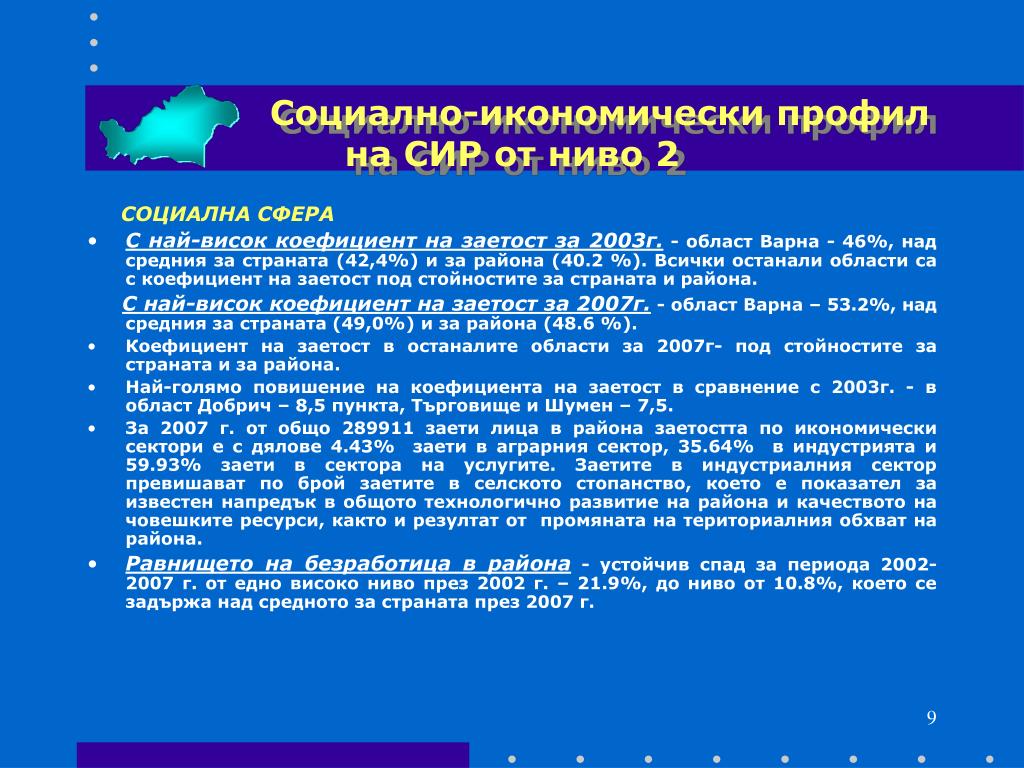 Социално-икономически профил на СИР от ниво 2

СОЦИАЛНА СФЕРА

• С най-висок коефициент на заетост за 2003г. - област Варна - 46%, над средния за страната (42,4%) и за района (40.2 %). Всички останали области са с коефициент на заетост под стойностите за страната и района.

С най-висок коефициент на заетост за 2007г. - област Варна – 53.2%, над средния за страната (49,0%) и за района (48.6 %).

• Коефициент на заетост в останалите области за 2007г- под стойностите за страната и за района.

• Най-голямо повишение на коефициента на заетост в сравнение с 2003г. - в област Добрич – 8,5 пункта, Търговище и Шумен – 7,5.

• За 2007 г. от общо 289911 заети лица в района заетостта по икономически сектори е с дялове 4.43% заети в аграрния сектор, 35.64% в индустрията и 59.93% заети в сектора на услугите. Заетите в индустриалния сектор превишават по брой заетите в селското стопанство, което е показател за известен напредък в общото технологично развитие на района и качеството на човешките ресурси, както и резултат от промяната на териториалния обхват на района.

• Равнището на безработица в района - устойчив спад за периода 2002-2007 г. от едно високо ниво през 2002 г. – 21.9%, до ниво от 10.8%, което се задържа над средното за страната през 2007 г.

9